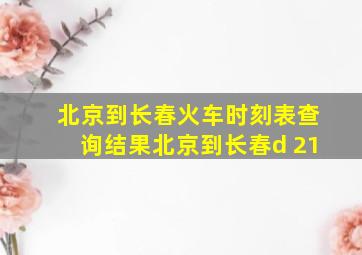 北京到长春火车时刻表查询结果北京到长春d 21